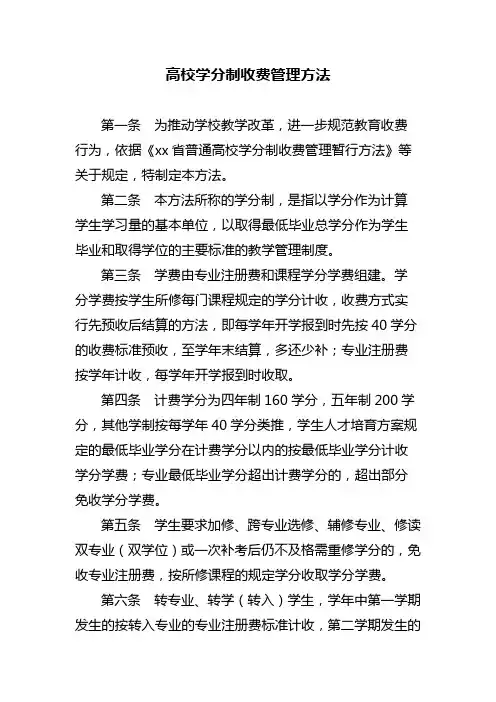 高校学分制收费管理方法

第一条　为推动学校教学改革，进一步规范教育收费行为，依据《xx 省普通高校学分制收费管理暂行方法》等关于规定，特制定本方法。

第二条　本方法所称的学分制，是指以学分作为计算学生学习量的基本单位，以取得最低毕业总学分作为学生毕业和取得学位的主要标准的教学管理制度。

第三条　学费由专业注册费和课程学分学费组建。学分学费按学生所修每门课程规定的学分计收，收费方式实行先预收后结算的方法，即每学年开学报到时先按 40 学分的收费标准预收，至学年末结算，多还少补；专业注册费按学年计收，每学年开学报到时收取。

第四条　计费学分为四年制 160 学分，五年制 200 学分，其他学制按每学年 40 学分类推，学生人才培育方案规定的最低毕业学分在计费学分以内的按最低毕业学分计收学分学费；专业最低毕业学分超出计费学分的，超出部分免收学分学费。

第五条　学生要求加修、跨专业选修、辅修专业、修读双专业（双学位）或一次补考后仍不及格需重修学分的，免收专业注册费，按所修课程的规定学分收取学分学费。

第六条　转专业、转学（转入）学生，学年中第一学期发生的按转入专业的专业注册费标准计收，第二学期发生的